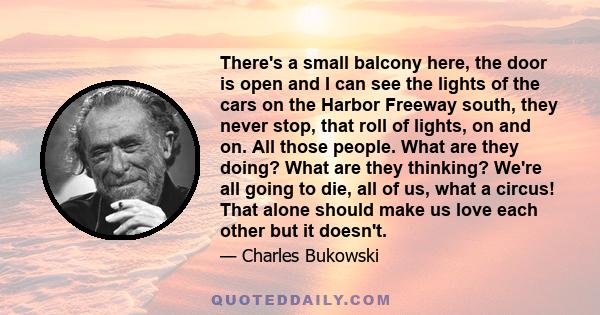 There's a small balcony here, the door is open and I can see the lights of the cars on the Harbor Freeway south, they never stop, that roll of lights, on and on. All those people. What are they doing? What are they thinking? We're all going to die, all of us, what a circus! That alone should make us love each other but it doesn't.

— Charles Bukowski

QUOTEDDAILY.COM